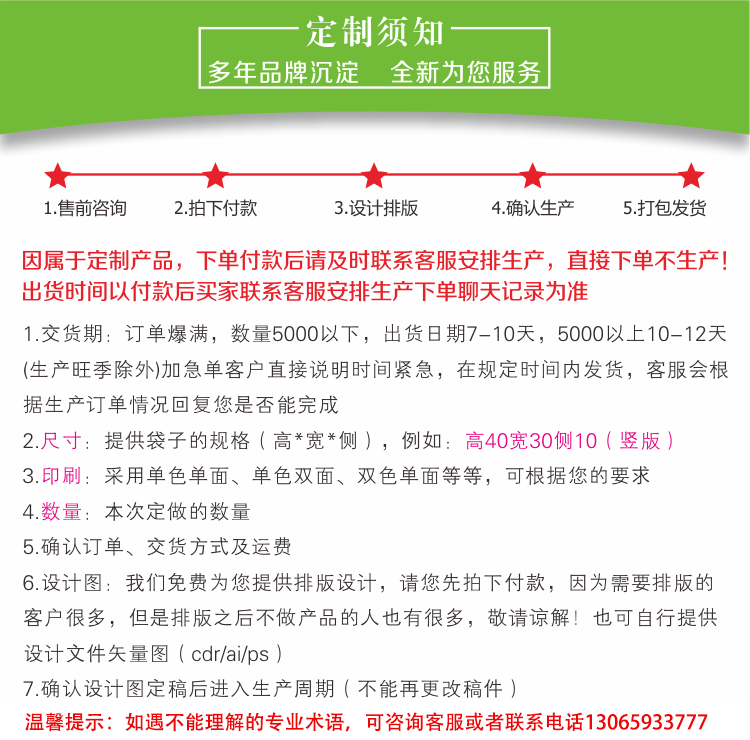 定制须知
多年品牌沉淀　全新为您服务

1.售前咨询　2.拍下付款　3.设计排版　4.确认生产　5.打包发货

因属于定制产品，下单付款后请及时联系客服安排生产，直接下单不生产！出货时间以付款后买家联系客服安排生产下单聊天记录为准

1.交货期：订单爆满，数量5000以下，出货日期7-10天，5000以上10-12天(生产旺季除外)加急单客户直接说明时间紧急，在规定时间内发货，客服会根据生产订单情况回复您是否能完成

2.尺寸：提供袋子的规格（高*宽*侧），例如：高40宽30侧10（竖版）

3.印刷：采用单色单面、单色双面、双色单面等等，可根据您的要求

4.数量：本次定做的数量

5.确认订单、交货方式及运费

6.设计图：我们免费为您提供排版设计，请您先拍下付款，因为需要排版的客户很多，但是排版之后不做产品的人也有很多，敬请谅解！也可自行提供设计文件矢量图（cdr/ai/ps）

7.确认设计图定稿后进入生产周期（不能再更改稿件）

温馨提示：如遇不能理解的专业术语，可咨询客服或者联系电话13065933777